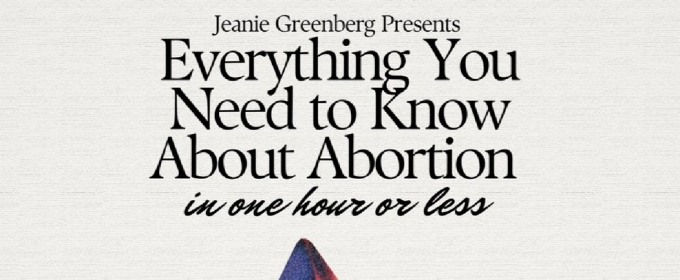 Jeanie Greenberg Presents

Everything You Need to Know About Abortion

in one hour or less